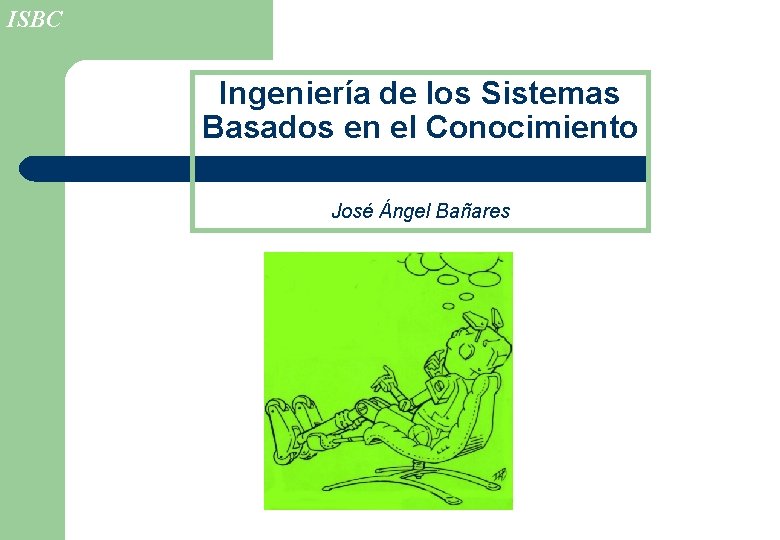 ISBC

Ingeniería de los Sistemas Basados en el Conocimiento

José Ángel Bañares